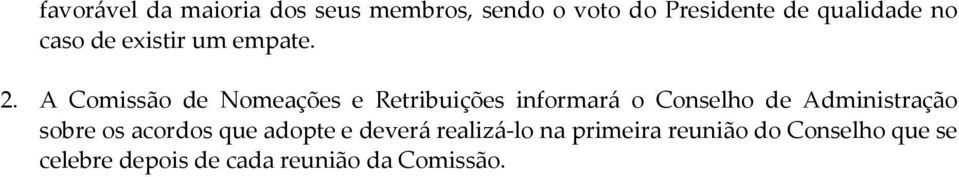 favorável da maioria dos seus membros, sendo o voto do Presidente de qualidade no caso de existir um empate.

2. A Comissão de Nomeações e Retribuições informará o Conselho de Administração sobre os acordos que adopte e deverá realizá-lo na primeira reunião do Conselho que se celebre depois de cada reunião da Comissão.